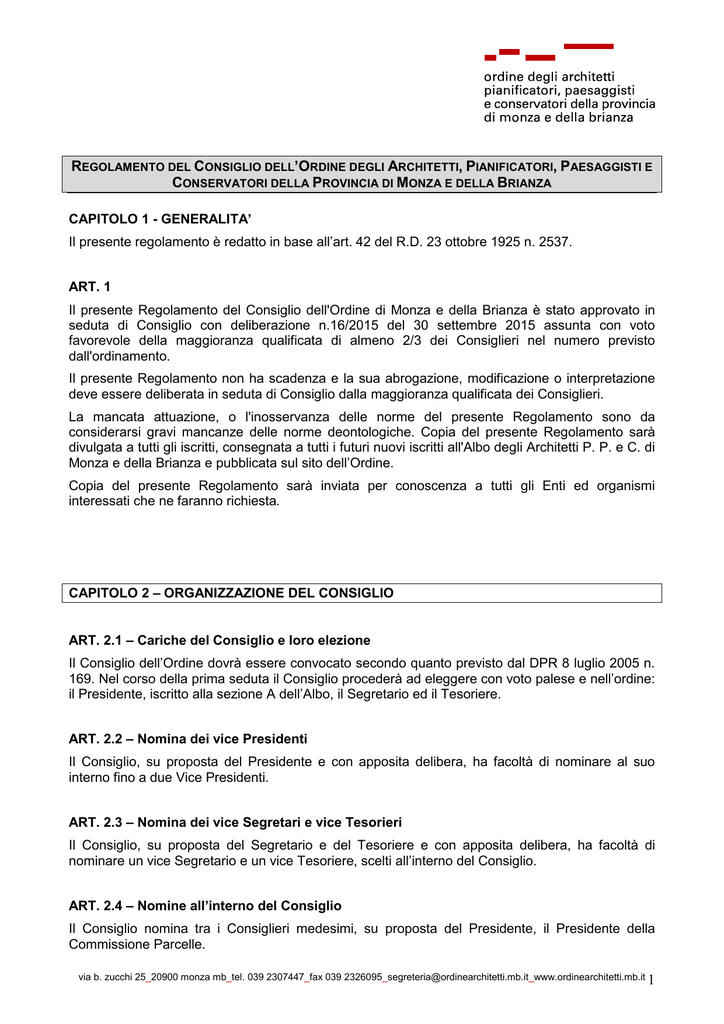 ordine degli architetti
pianificatori, paesaggisti
e conservatori della provincia
di monza e della brianza

REGOLAMENTO DEL CONSIGLIO DELL'ORDINE DEGLI ARCHITETTI, PIANIFICATORI, PAESAGGISTI E CONSERVATORI DELLA PROVINCIA DI MONZA E DELLA BRIANZA

CAPITOLO 1 - GENERALITA'
Il presente regolamento è redatto in base all'art. 42 del R.D. 23 ottobre 1925 n. 2537.

ART. 1
Il presente Regolamento del Consiglio dell'Ordine di Monza e della Brianza è stato approvato in seduta di Consiglio con deliberazione n.16/2015 del 30 settembre 2015 assunta con voto favorevole della maggioranza qualificata di almeno 2/3 dei Consiglieri nel numero previsto dall'ordinamento.

Il presente Regolamento non ha scadenza e la sua abrogazione, modificazione o interpretazione deve essere deliberata in seduta di Consiglio dalla maggioranza qualificata dei Consiglieri.

La mancata attuazione, o l'inosservanza delle norme del presente Regolamento sono da considerarsi gravi mancanze delle norme deontologiche. Copia del presente Regolamento sarà divulgata a tutti gli iscritti, consegnata a tutti i futuri nuovi iscritti all'Albo degli Architetti P. P. e C. di Monza e della Brianza e pubblicata sul sito dell'Ordine.

Copia del presente Regolamento sarà inviata per conoscenza a tutti gli Enti ed organismi interessati che ne faranno richiesta.

CAPITOLO 2 – ORGANIZZAZIONE DEL CONSIGLIO

ART. 2.1 – Cariche del Consiglio e loro elezione
Il Consiglio dell'Ordine dovrà essere convocato secondo quanto previsto dal DPR 8 luglio 2005 n. 169. Nel corso della prima seduta il Consiglio procederà ad eleggere con voto palese e nell'ordine: il Presidente, iscritto alla sezione A dell'Albo, il Segretario ed il Tesoriere.

ART. 2.2 – Nomina dei vice Presidenti
Il Consiglio, su proposta del Presidente e con apposita delibera, ha facoltà di nominare al suo interno fino a due Vice Presidenti.

ART. 2.3 – Nomina dei vice Segretari e vice Tesorieri
Il Consiglio, su proposta del Segretario e del Tesoriere e con apposita delibera, ha facoltà di nominare un vice Segretario e un vice Tesoriere, scelti all'interno del Consiglio.

ART. 2.4 – Nomine all'interno del Consiglio
Il Consiglio nomina tra i Consiglieri medesimi, su proposta del Presidente, il Presidente della Commissione Parcelle.

via b. zucchi 25_20900 monza mb_tel. 039 2307447_fax 039 2326095_segreteria@ordinearchitetti.mb.it_www.ordinearchitetti.mb.it 1